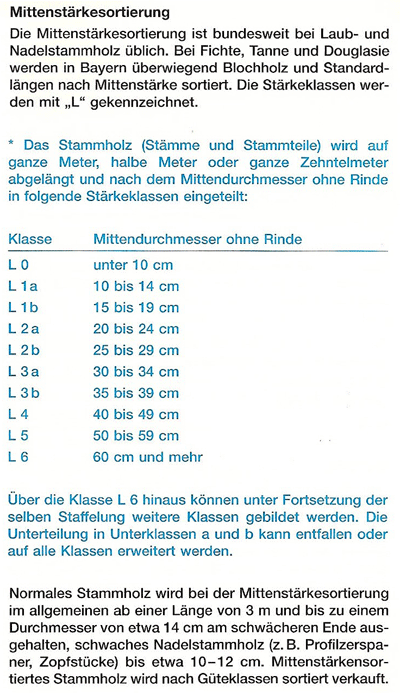 Mittenstärkesortierung

Die Mittenstärkesortierung ist bundesweit bei Laub- und Nadelstammholz üblich. Bei Fichte, Tanne und Douglasie werden in Bayern überwiegend Blochholz und Standardlängen nach Mittenstärke sortiert. Die Stärkeklassen werden mit „L“ gekennzeichnet.

* Das Stammholz (Stämme und Stammteile) wird auf ganze Meter, halbe Meter oder ganze Zehntelmeter abgelängt und nach dem Mittendurchmesser ohne Rinde in folgende Stärkeklassen eingeteilt:

| Klasse | Mittendurchmesser ohne Rinde |
|---|---|
| L 0 | unter 10 cm |
| L 1a | 10 bis 14 cm |
| L 1b | 15 bis 19 cm |
| L 2a | 20 bis 24 cm |
| L 2b | 25 bis 29 cm |
| L 3a | 30 bis 34 cm |
| L 3b | 35 bis 39 cm |
| L 4 | 40 bis 49 cm |
| L 5 | 50 bis 59 cm |
| L 6 | 60 cm und mehr |

Über die Klasse L 6 hinaus können unter Fortsetzung der selben Staffelung weitere Klassen gebildet werden. Die Unterteilung in Unterklassen a und b kann entfallen oder auf alle Klassen erweitert werden.

Normales Stammholz wird bei der Mittenstärkesortierung im allgemeinen ab einer Länge von 3 m und bis zu einem Durchmesser von etwa 14 cm am schwächeren Ende ausgehalten, schwaches Nadelstammholz (z. B. Profilzerspaner, Zopfstücke) bis etwa 10–12 cm. Mittenstärkensortiertes Stammholz wird nach Güteklassen sortiert verkauft.